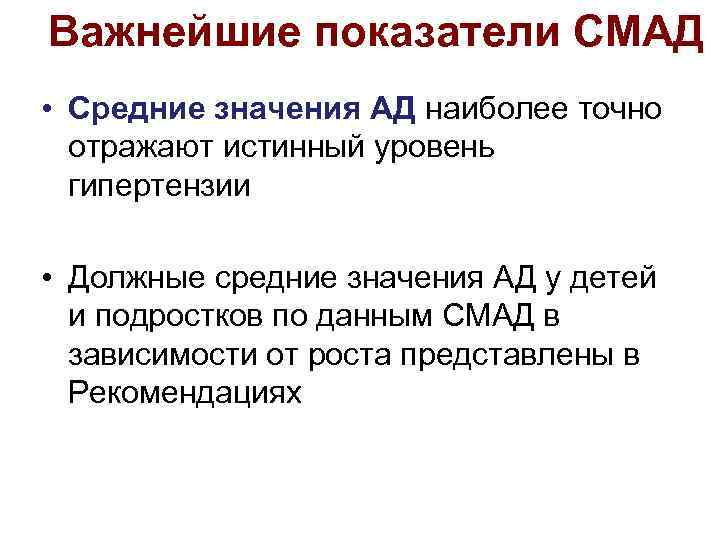 Важнейшие показатели СМАД

• Средние значения АД наиболее точно отражают истинный уровень гипертензии

• Должные средние значения АД у детей и подростков по данным СМАД в зависимости от роста представлены в Рекомендациях